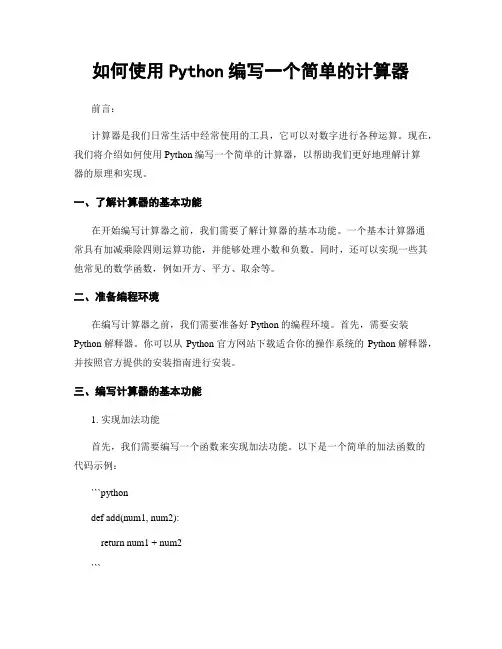 如何使用 Python 编写一个简单的计算器

前言：

计算器是我们日常生活中经常使用的工具，它可以对数字进行各种运算。现在，我们将介绍如何使用 Python 编写一个简单的计算器，以帮助我们更好地理解计算器的原理和实现。

一、了解计算器的基本功能

在开始编写计算器之前，我们需要了解计算器的基本功能。一个基本计算器通常具有加减乘除四则运算功能，并能够处理小数和负数。同时，还可以实现一些其他常见的数学函数，例如开方、平方、取余等。

二、准备编程环境

在编写计算器之前，我们需要准备好 Python 的编程环境。首先，需要安装 Python 解释器。你可以从 Python 官方网站下载适合你的操作系统的 Python 解释器，并按照官方提供的安装指南进行安装。

三、编写计算器的基本功能

1. 实现加法功能

首先，我们需要编写一个函数来实现加法功能。以下是一个简单的加法函数的代码示例：

```python

def add(num1, num2):

return num1 + num2

```